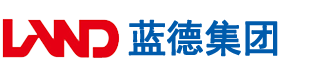 LAND 蓝德集团